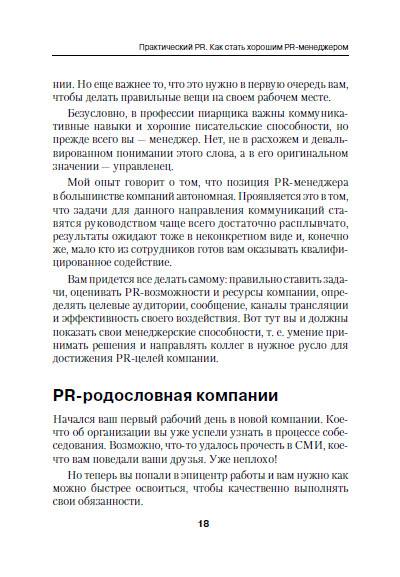 Практический PR. Как стать хорошим PR-менеджером

нии. Но еще важнее то, что это нужно в первую очередь вам, чтобы делать правильные вещи на своем рабочем месте.

Безусловно, в профессии пиарщика важны коммуникативные навыки и хорошие писательские способности, но прежде всего вы — менеджер. Нет, не в расхожем и девальвированном понимании этого слова, а в его оригинальном значении — управленец.

Мой опыт говорит о том, что позиция PR-менеджера в большинстве компаний автономная. Проявляется это в том, что задачи для данного направления коммуникаций ставятся руководством чаще всего достаточно расплывчато, результаты ожидают тоже в неконкретном виде и, конечно же, мало кто из сотрудников готов вам оказывать квалифицированное содействие.

Вам придется все делать самому: правильно ставить задачи, оценивать PR-возможности и ресурсы компании, определять целевые аудитории, сообщение, каналы трансляции и эффективность своего воздействия. Вот тут вы и должны показать свои менеджерские способности, т. е. умение принимать решения и направлять коллег в нужное русло для достижения PR-целей компании.

PR-родословная компании

Начался ваш первый рабочий день в новой компании. Кое-что об организации вы уже успели узнать в процессе собеседования. Возможно, что-то удалось прочесть в СМИ, кое-что вам поведали ваши друзья. Уже неплохо!

Но теперь вы попали в эпицентр работы и вам нужно как можно быстрее освоиться, чтобы качественно выполнять свои обязанности.

18